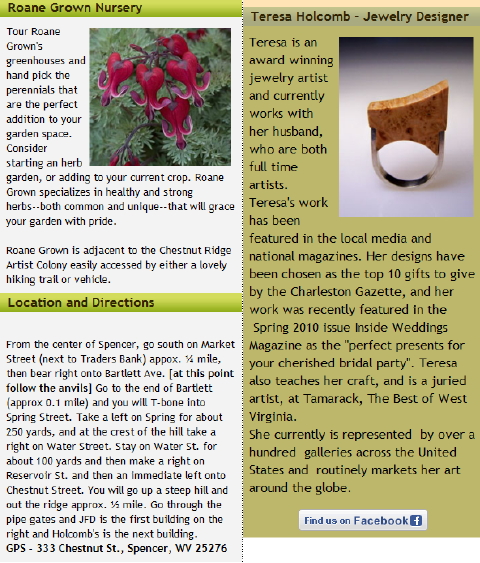 Roane Grown Nursery

Tour Roane Grown's greenhouses and hand pick the perennials that are the perfect addition to your garden space. Consider starting an herb garden, or adding to your current crop. Roane Grown specializes in healthy and strong herbs--both common and unique--that will grace your garden with pride.

Roane Grown is adjacent to the Chestnut Ridge Artist Colony easily accessed by either a lovely hiking trail or vehicle.

Location and Directions

From the center of Spencer, go south on Market Street (next to Traders Bank) appox. ¼ mile, then bear right onto Bartlett Ave. [at this point follow the anvils] Go to the end of Bartlett (approx 0.1 mile) and you will T-bone into Spring Street. Take a left on Spring for about 250 yards, and at the crest of the hill take a right on Water Street. Stay on Water St. for about 100 yards and then make a right on Reservoir St. and then an immediate left onto Chestnut Street. You will go up a steep hill and out the ridge approx. ½ mile. Go through the pipe gates and JFD is the first building on the right and Holcomb's is the next building.
GPS - 333 Chestnut St., Spencer, WV 25276

Teresa Holcomb - Jewelry Designer

Teresa is an award winning jewelry artist and currently works with her husband, who are both full time artists.
Teresa's work has been featured in the local media and national magazines. Her designs have been chosen as the top 10 gifts to give by the Charleston Gazette, and her work was recently featured in the Spring 2010 issue Inside Weddings Magazine as the "perfect presents for your cherished bridal party". Teresa also teaches her craft, and is a juried artist, at Tamarack, The Best of West Virginia.
She currently is represented by over a hundred galleries across the United States and routinely markets her art around the globe.

Find us on Facebook